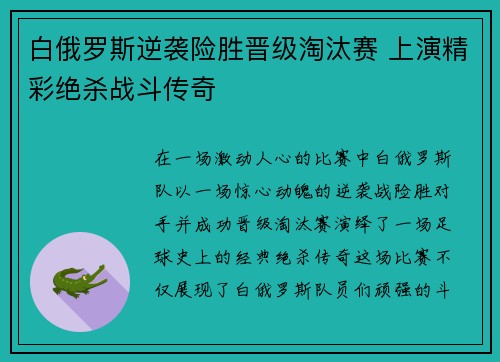 白俄罗斯逆袭险胜晋级淘汰赛 上演精彩绝杀战斗传奇

在一场激动人心的比赛中白俄罗斯队以一场惊心动魄的逆袭战险胜对手并成功晋级淘汰赛演绎了一场足球史上的经典绝杀传奇这场比赛不仅展现了白俄罗斯队员们顽强的斗